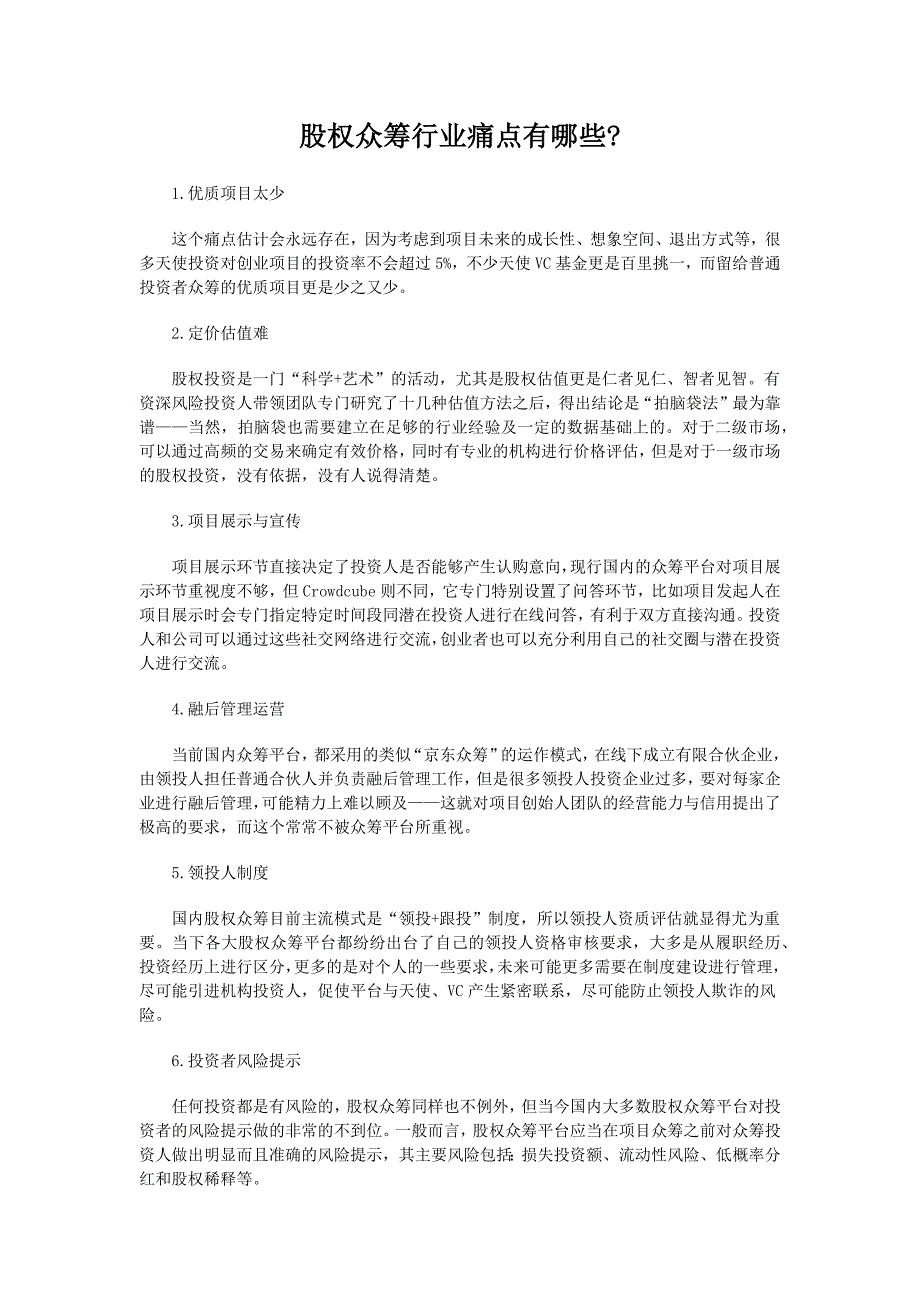 股权众筹行业痛点有哪些?

1.优质项目太少

这个痛点估计会永远存在，因为考虑到项目未来的成长性、想象空间、退出方式等，很多天使投资对创业项目的投资率不会超过 5%，不少天使 VC 基金更是百里挑一，而留给普通投资者众筹的优质项目更是少之又少。

2.定价估值难

股权投资是一门“科学+艺术”的活动，尤其是股权估值更是仁者见仁、智者见智。有资深风险投资人带领团队专门研究了十几种估值方法之后，得出结论是“拍脑袋法”最为靠谱——当然，拍脑袋也需要建立在足够的行业经验及一定的数据基础上的。对于二级市场，可以通过高频的交易来确定有效价格，同时有专业的机构进行价格评估，但是对于一级市场的股权投资，没有依据，没有人说得清楚。

3.项目展示与宣传

项目展示环节直接决定了投资人是否能够产生认购意向,现行国内的众筹平台对项目展示环节重视度不够，但 Crowdcube 则不同，它专门特别设置了问答环节，比如项目发起人在项目展示时会专门指定特定时间段同潜在投资人进行在线问答，有利于双方直接沟通。投资人和公司可以通过这些社交网络进行交流,创业者也可以充分利用自己的社交圈与潜在投资人进行交流。

4.融后管理运营

当前国内众筹平台，都采用的类似“京东众筹”的运作模式，在线下成立有限合伙企业，由领投人担任普通合伙人并负责融后管理工作，但是很多领投人投资企业过多，要对每家企业进行融后管理，可能精力上难以顾及——这就对项目创始人团队的经营能力与信用提出了极高的要求，而这个常常不被众筹平台所重视。

5.领投人制度

国内股权众筹目前主流模式是“领投+跟投”制度，所以领投人资质评估就显得尤为重要。当下各大股权众筹平台都纷纷出台了自己的领投人资格审核要求，大多是从履职经历、投资经历上进行区分，更多的是对个人的一些要求，未来可能更多需要在制度建设进行管理，尽可能引进机构投资人，促使平台与天使、VC 产生紧密联系，尽可能防止领投人欺诈的风险。

6.投资者风险提示

任何投资都是有风险的，股权众筹同样也不例外，但当今国内大多数股权众筹平台对投资者的风险提示做的非常的不到位。一般而言，股权众筹平台应当在项目众筹之前对众筹投资人做出明显而且准确的风险提示，其主要风险包括：损失投资额、流动性风险、低概率分红和股权稀释等。